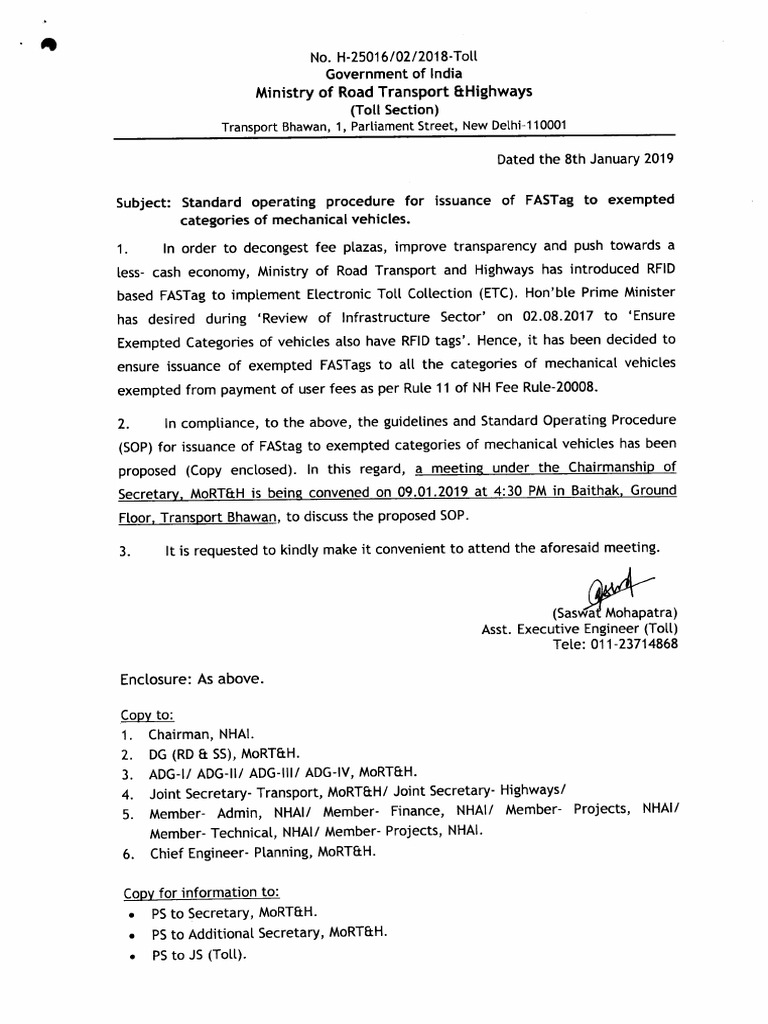 No. H-25016/02/2018-Toll
Government of India
Ministry of Road Transport &Highways
(Toll Section)
Transport Bhawan, 1, Parliament Street, New Delhi-110001

Dated the 8th January 2019

Subject: Standard operating procedure for issuance of FASTag to exempted categories of mechanical vehicles.

1. In order to decongest fee plazas, improve transparency and push towards a less- cash economy, Ministry of Road Transport and Highways has introduced RFID based FASTag to implement Electronic Toll Collection (ETC). Hon'ble Prime Minister has desired during 'Review of Infrastructure Sector' on 02.08.2017 to 'Ensure Exempted Categories of vehicles also have RFID tags'. Hence, it has been decided to ensure issuance of exempted FASTags to all the categories of mechanical vehicles exempted from payment of user fees as per Rule 11 of NH Fee Rule-20008.

2. In compliance, to the above, the guidelines and Standard Operating Procedure (SOP) for issuance of FAStag to exempted categories of mechanical vehicles has been proposed (Copy enclosed). In this regard, a meeting under the Chairmanship of Secretary, MoRT&H is being convened on 09.01.2019 at 4:30 PM in Baithak, Ground Floor, Transport Bhawan, to discuss the proposed SOP.

3. It is requested to kindly make it convenient to attend the aforesaid meeting.

(Saswat Mohapatra)
Asst. Executive Engineer (Toll)
Tele: 011-23714868

Enclosure: As above.

Copy to:
1. Chairman, NHAI.
2. DG (RD & SS), MoRT&H.
3. ADG-I/ ADG-II/ ADG-III/ ADG-IV, MoRT&H.
4. Joint Secretary- Transport, MoRT&H/ Joint Secretary- Highways/
5. Member- Admin, NHAI/ Member- Finance, NHAI/ Member- Projects, NHAI/ Member- Technical, NHAI/ Member- Projects, NHAI.
6. Chief Engineer- Planning, MoRT&H.

Copy for information to:
• PS to Secretary, MoRT&H.
• PS to Additional Secretary, MoRT&H.
• PS to JS (Toll).